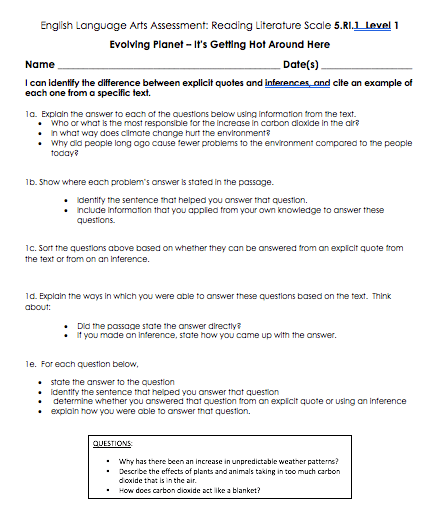 English Language Arts Assessment: Reading Literature Scale 5.RI.1 Level 1

Evolving Planet – It's Getting Hot Around Here

Name ____ Date(s) ____

I can identify the difference between explicit quotes and inferences, and cite an example of each one from a specific text.

1a. Explain the answer to each of the questions below using information from the text.
• Who or what is the most responsible for the increase in carbon dioxide in the air?
• In what way does climate change hurt the environment?
• Why did people long ago cause fewer problems to the environment compared to the people today?

1b. Show where each problem's answer is stated in the passage.

• Identify the sentence that helped you answer that question.
• Include information that you applied from your own knowledge to answer these questions.

1c. Sort the questions above based on whether they can be answered from an explicit quote from the text or from on an inference.

1d. Explain the ways in which you were able to answer these questions based on the text. Think about:

• Did the passage state the answer directly?
• If you made an inference, state how you came up with the answer.

1e. For each question below,

• state the answer to the question
• identify the sentence that helped you answer that question
• determine whether you answered that question from an explicit quote or using an inference
• explain how you were able to answer that question.

QUESTIONS:

• Why has there been an increase in unpredictable weather patterns?
• Describe the effects of plants and animals taking in too much carbon dioxide that is in the air.
• How does carbon dioxide act like a blanket?